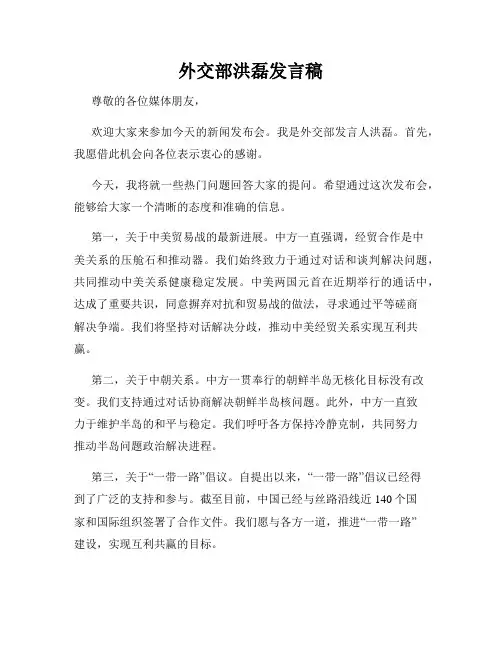 外交部洪磊发言稿

尊敬的各位媒体朋友，

欢迎大家来参加今天的新闻发布会。我是外交部发言人洪磊。首先，我愿借此机会向各位表示衷心的感谢。

今天，我将就一些热门问题回答大家的提问。希望通过这次发布会，能够给大家一个清晰的态度和准确的信息。

第一，关于中美贸易战的最新进展。中方一直强调，经贸合作是中美关系的压舱石和推动器。我们始终致力于通过对话和谈判解决问题，共同推动中美关系健康稳定发展。中美两国元首在近期举行的通话中，达成了重要共识，同意摒弃对抗和贸易战的做法，寻求通过平等磋商解决争端。我们将坚持对话解决分歧，推动中美经贸关系实现互利共赢。

第二，关于中朝关系。中方一贯奉行的朝鲜半岛无核化目标没有改变。我们支持通过对话协商解决朝鲜半岛核问题。此外，中方一直致力于维护半岛的和平与稳定。我们呼吁各方保持冷静克制，共同努力推动半岛问题政治解决进程。

第三，关于“一带一路”倡议。自提出以来，“一带一路”倡议已经得到了广泛的支持和参与。截至目前，中国已经与丝路沿线近 140 个国家和国际组织签署了合作文件。我们愿与各方一道，推进“一带一路”建设，实现互利共赢的目标。